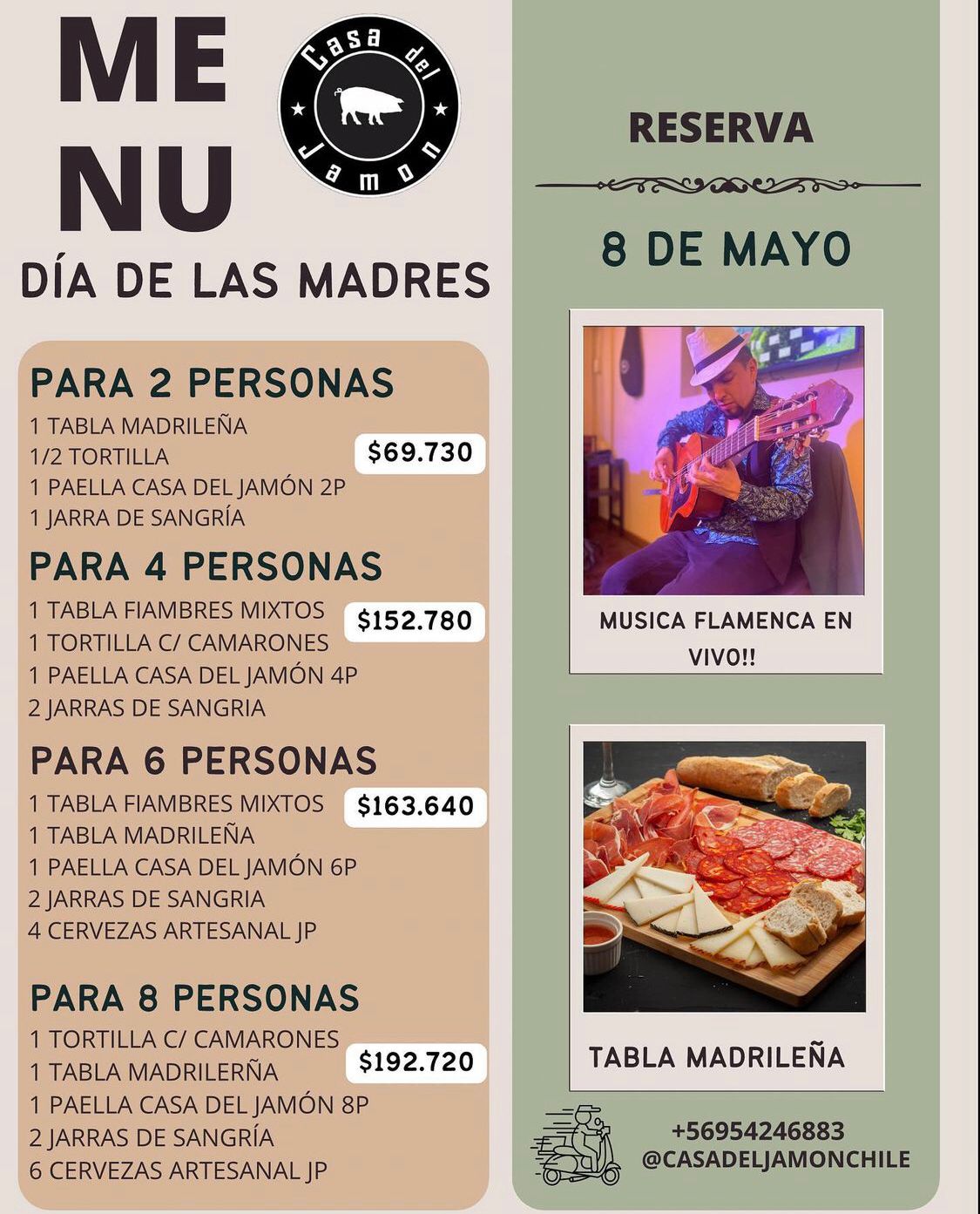 ME
NU

Casa del
Jamon

DÍA DE LAS MADRES

PARA 2 PERSONAS
1 TABLA MADRILEÑA
1/2 TORTILLA
1 PAELLA CASA DEL JAMÓN 2P
1 JARRA DE SANGRÍA
$69.730

PARA 4 PERSONAS
1 TABLA FIAMBRES MIXTOS
1 TORTILLA C/ CAMARONES
1 PAELLA CASA DEL JAMÓN 4P
2 JARRAS DE SANGRIA
$152.780

PARA 6 PERSONAS
1 TABLA FIAMBRES MIXTOS
1 TABLA MADRILEÑA
1 PAELLA CASA DEL JAMÓN 6P
2 JARRAS DE SANGRIA
4 CERVEZAS ARTESANAL JP
$163.640

PARA 8 PERSONAS
1 TORTILLA C/ CAMARONES
1 TABLA MADRILERÑA
1 PAELLA CASA DEL JAMÓN 8P
2 JARRAS DE SANGRÍA
6 CERVEZAS ARTESANAL JP
$192.720

RESERVA

8 DE MAYO

MUSICA FLAMENCA EN VIVO!!

TABLA MADRILEÑA

+56954246883
@CASADELJAMONCHILE